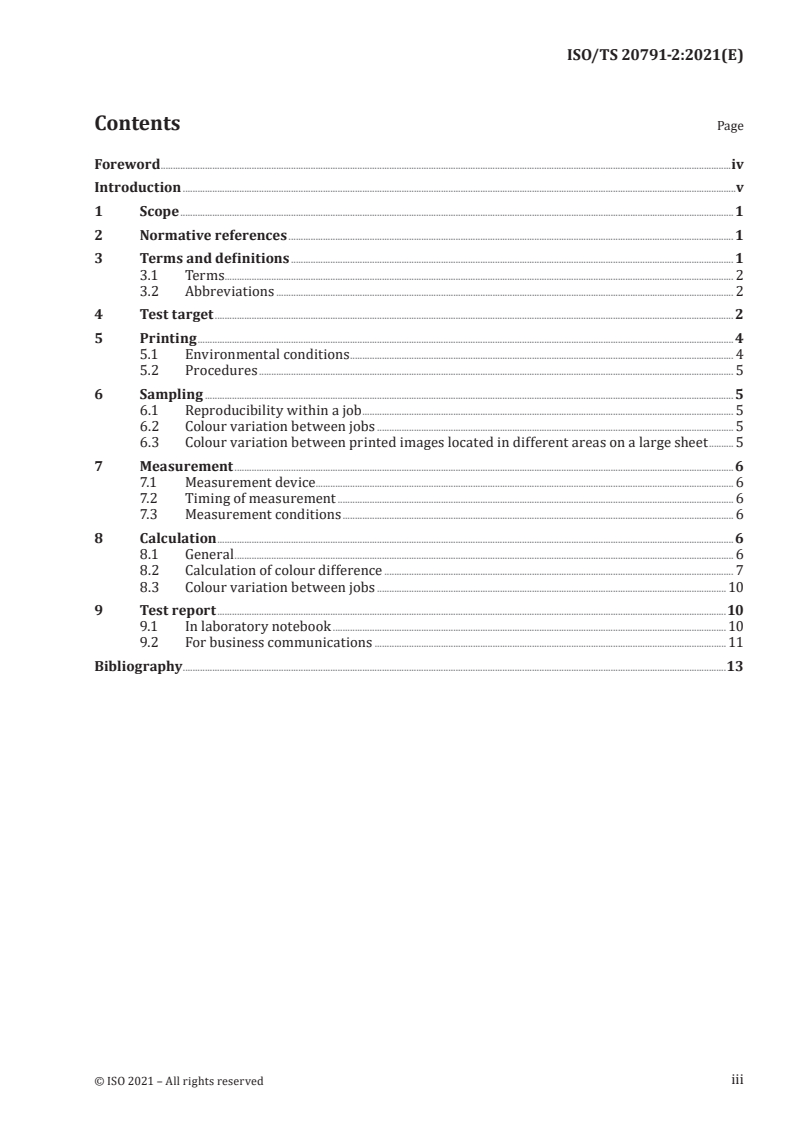 ISO/TS 20791-2:2021(E)

Contents

Page

Foreword iv
Introduction v
1 Scope 1
2 Normative references 1
3 Terms and definitions 1
3.1 Terms 2
3.2 Abbreviations 2
4 Test target 2
5 Printing 4
5.1 Environmental conditions 4
5.2 Procedures 5
6 Sampling 5
6.1 Reproducibility within a job 5
6.2 Colour variation between jobs 5
6.3 Colour variation between printed images located in different areas on a large sheet 5
7 Measurement 6
7.1 Measurement device 6
7.2 Timing of measurement 6
7.3 Measurement conditions 6
8 Calculation 6
8.1 General 6
8.2 Calculation of colour difference 7
8.3 Colour variation between jobs 10
9 Test report 10
9.1 In laboratory notebook 10
9.2 For business communications 11
Bibliography 13

© ISO 2021 – All rights reserved

iii